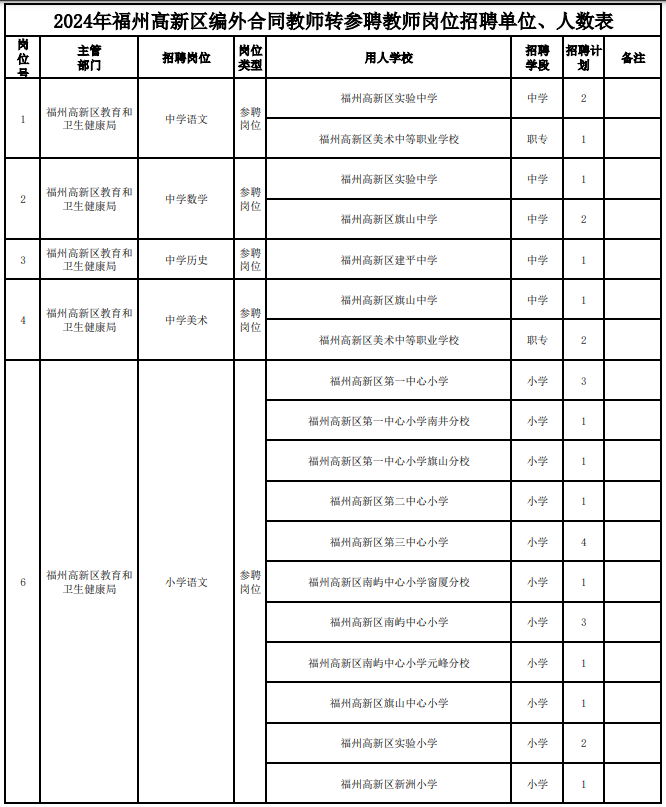 2024年福州高新区编外合同教师转参聘教师岗位招聘单位、人数表

| 岗位号 | 主管部门 | 招聘岗位 | 岗位类型 | 用人学校 | 招聘学段 | 招聘计划 | 备注 |
|---|---|---|---|---|---|---|---|
| 1 | 福州高新区教育和卫生健康局 | 中学语文 | 参聘岗位 | 福州高新区实验中学 | 中学 | 2 | |
| | | | | 福州高新区美术中等职业学校 | 职专 | 1 | |
| 2 | 福州高新区教育和卫生健康局 | 中学数学 | 参聘岗位 | 福州高新区实验中学 | 中学 | 1 | |
| | | | | 福州高新区旗山中学 | 中学 | 2 | |
| 3 | 福州高新区教育和卫生健康局 | 中学历史 | 参聘岗位 | 福州高新区建平中学 | 中学 | 1 | |
| 4 | 福州高新区教育和卫生健康局 | 中学美术 | 参聘岗位 | 福州高新区旗山中学 | 中学 | 1 | |
| | | | | 福州高新区美术中等职业学校 | 职专 | 2 | |
| 6 | 福州高新区教育和卫生健康局 | 小学语文 | 参聘岗位 | 福州高新区第一中心小学 | 小学 | 3 | |
| | | | | 福州高新区第一中心小学南井分校 | 小学 | 1 | |
| | | | | 福州高新区第一中心小学旗山分校 | 小学 | 1 | |
| | | | | 福州高新区第二中心小学 | 小学 | 1 | |
| | | | | 福州高新区第三中心小学 | 小学 | 4 | |
| | | | | 福州高新区南屿中心小学窗厦分校 | 小学 | 1 | |
| | | | | 福州高新区南屿中心小学 | 小学 | 3 | |
| | | | | 福州高新区南屿中心小学元峰分校 | 小学 | 1 | |
| | | | | 福州高新区旗山中心小学 | 小学 | 1 | |
| | | | | 福州高新区实验小学 | 小学 | 2 | |
| | | | | 福州高新区新洲小学 | 小学 | 1 | |